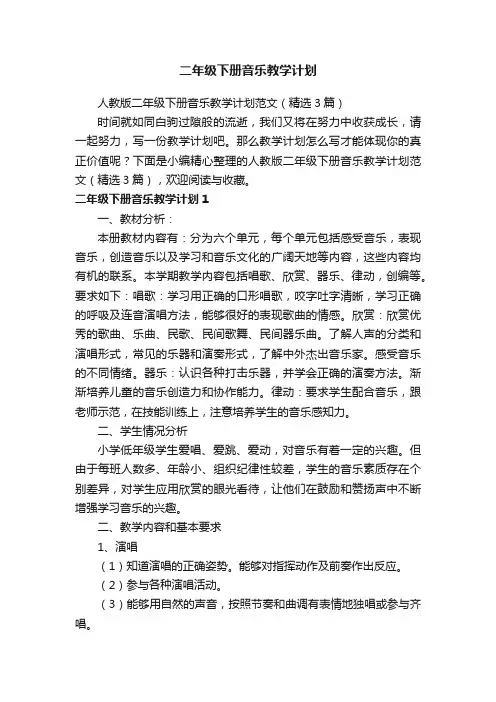 二年级下册音乐教学计划

人教版二年级下册音乐教学计划范文（精选3篇）

时间就如同白驹过隙般的流逝，我们又将在努力中收获成长，请一起努力，写一份教学计划吧。那么教学计划怎么写才能体现你的真正价值呢？下面是小编精心整理的人教版二年级下册音乐教学计划范文（精选3篇），欢迎阅读与收藏。

二年级下册音乐教学计划1

一、教材分析：

本册教材内容有：分为六个单元，每个单元包括感受音乐，表现音乐，创造音乐以及学习和音乐文化的广阔天地等内容，这些内容均有机的联系。本学期教学内容包括唱歌、欣赏、器乐、律动，创编等。要求如下：唱歌：学习用正确的口形唱歌，咬字吐字清晰，学习正确的呼吸及连音演唱方法，能够很好的表现歌曲的情感。欣赏：欣赏优秀的歌曲、乐曲、民歌、民间歌舞、民间器乐曲。了解人声的分类和演唱形式，常见的乐器和演奏形式，了解中外杰出音乐家。感受音乐的不同情绪。器乐：认识各种打击乐器，并学会正确的演奏方法。渐渐培养儿童的音乐创造力和协作能力。律动：要求学生配合音乐，跟老师示范，在技能训练上，注意培养学生的音乐感知力。

二、学生情况分析

小学低年级学生爱唱、爱跳、爱动，对音乐有着一定的兴趣。但由于每班人数多、年龄小、组织纪律性较差，学生的音乐素质存在个别差异，对学生应用欣赏的眼光看待，让他们在鼓励和赞扬声中不断增强学习音乐的兴趣。

二、教学内容和基本要求

1、演唱

（1）知道演唱的正确姿势。能够对指挥动作及前奏作出反应。

（2）参与各种演唱活动。

（3）能够用自然的声音，按照节奏和曲调有表情地独唱或参与齐唱。